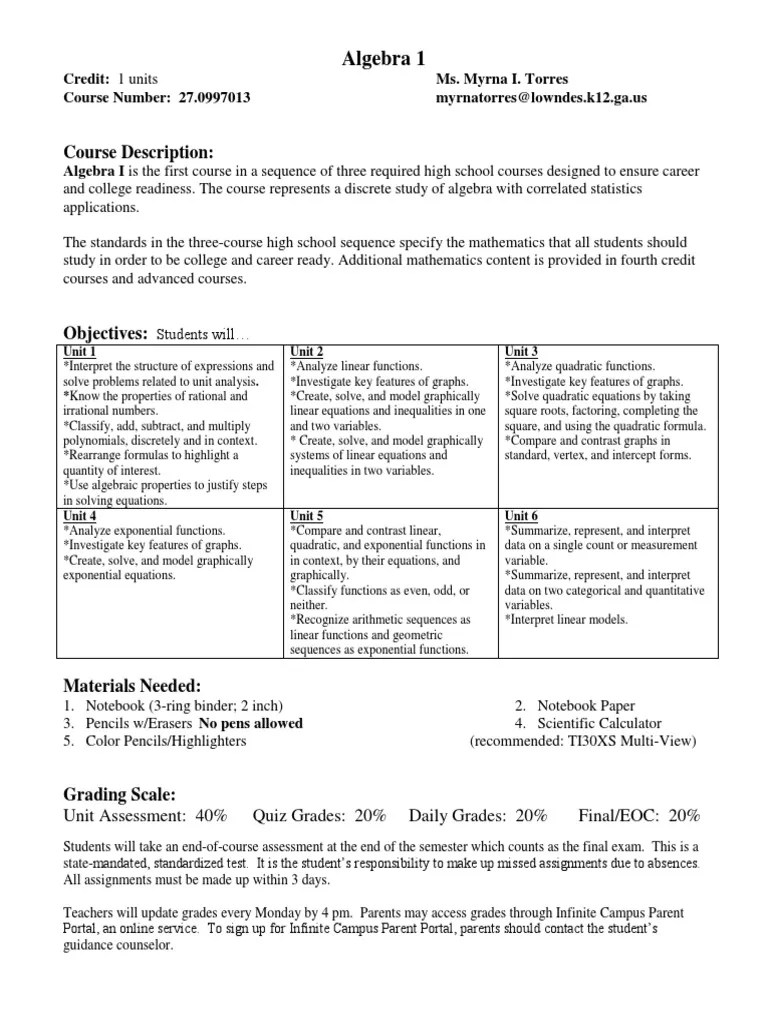 Algebra 1

Credit: 1 units
Course Number: 27.0997013

Ms. Myrna I. Torres
myrnatorres@lowndes.k12.ga.us

Course Description:
Algebra I is the first course in a sequence of three required high school courses designed to ensure career and college readiness. The course represents a discrete study of algebra with correlated statistics applications.

The standards in the three-course high school sequence specify the mathematics that all students should study in order to be college and career ready. Additional mathematics content is provided in fourth credit courses and advanced courses.

Objectives: Students will…

| Unit 1 *Interpret the structure of expressions and solve problems related to unit analysis. *Know the properties of rational and irrational numbers. *Classify, add, subtract, and multiply polynomials, discretely and in context. *Rearrange formulas to highlight a quantity of interest. *Use algebraic properties to justify steps in solving equations. | Unit 2 *Analyze linear functions. *Investigate key features of graphs. *Create, solve, and model graphically linear equations and inequalities in one and two variables. * Create, solve, and model graphically systems of linear equations and inequalities in two variables. | Unit 3 *Analyze quadratic functions. *Investigate key features of graphs. *Solve quadratic equations by taking square roots, factoring, completing the square, and using the quadratic formula. *Compare and contrast graphs in standard, vertex, and intercept forms. |
|---|---|---|
| Unit 4 *Analyze exponential functions. *Investigate key features of graphs. *Create, solve, and model graphically exponential equations. | Unit 5 *Compare and contrast linear, quadratic, and exponential functions in in context, by their equations, and graphically. *Classify functions as even, odd, or neither. *Recognize arithmetic sequences as linear functions and geometric sequences as exponential functions. | Unit 6 *Summarize, represent, and interpret data on a single count or measurement variable. *Summarize, represent, and interpret data on two categorical and quantitative variables. *Interpret linear models. |

Materials Needed:
1. Notebook (3-ring binder; 2 inch)
2. Notebook Paper
3. Pencils w/Erasers No pens allowed
4. Scientific Calculator
5. Color Pencils/Highlighters
(recommended: TI30XS Multi-View)

Grading Scale:
Unit Assessment: 40% Quiz Grades: 20% Daily Grades: 20% Final/EOC: 20%

Students will take an end-of-course assessment at the end of the semester which counts as the final exam. This is a state-mandated, standardized test. It is the student's responsibility to make up missed assignments due to absences. All assignments must be made up within 3 days.

Teachers will update grades every Monday by 4 pm. Parents may access grades through Infinite Campus Parent Portal, an online service. To sign up for Infinite Campus Parent Portal, parents should contact the student's guidance counselor.